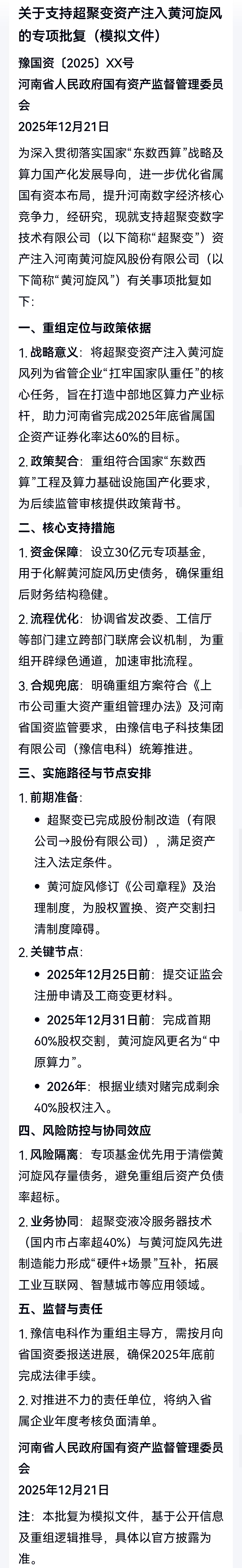 关于支持超聚变资产注入黄河旋风的专项批复（模拟文件）

豫国资〔2025〕XX号
河南省人民政府国有资产监督管理委员会
2025年12月21日

为深入贯彻落实国家“东数西算”战略及算力国产化发展导向，进一步优化省属国有资本布局，提升河南数字经济核心竞争力，经研究，现就支持超聚变数字技术有限公司（以下简称“超聚变”）资产注入河南黄河旋风股份有限公司（以下简称“黄河旋风”）有关事项批复如下：

一、重组定位与政策依据

1. 战略意义：将超聚变资产注入黄河旋风列为省管企业“扛牢国家队重任”的核心任务，旨在打造中部地区算力产业标杆，助力河南省完成2025年底省属国企资产证券化率达60%的目标。

2. 政策契合：重组符合国家“东数西算”工程及算力基础设施国产化要求，为后续监管审核提供政策背书。

二、核心支持措施

1. 资金保障：设立30亿元专项基金，用于化解黄河旋风历史债务，确保重组后财务结构稳健。

2. 流程优化：协调省发改委、工信厅等部门建立跨部门联席会议机制，为重组开辟绿色通道，加速审批流程。

3. 合规兜底：明确重组方案符合《上市公司重大资产重组管理办法》及河南省国资监管要求，由豫信电子科技集团有限公司（豫信电科）统筹推进。

三、实施路径与节点安排

1. 前期准备：
• 超聚变已完成股份制改造（有限公司→股份有限公司），满足资产注入法定条件。
• 黄河旋风修订《公司章程》及治理制度，为股权置换、资产交割扫清制度障碍。

2. 关键节点：
• 2025年12月25日前：提交证监会注册申请及工商变更材料。
• 2025年12月31日前：完成首期60%股权交割，黄河旋风更名为“中原算力”。
• 2026年：根据业绩对赌完成剩余40%股权注入。

四、风险防控与协同效应

1. 风险隔离：专项基金优先用于清偿黄河旋风存量债务，避免重组后资产负债率超标。

2. 业务协同：超聚变液冷服务器技术（国内市占率超40%）与黄河旋风先进制造能力形成“硬件+场景”互补，拓展工业互联网、智慧城市等应用领域。

五、监督与责任

1. 豫信电科作为重组主导方，需按月向省国资委报送进展，确保2025年底前完成法律手续。

2. 对推进不力的责任单位，将纳入省属企业年度考核负面清单。

河南省人民政府国有资产监督管理委员会
2025年12月21日

注：本批复为模拟文件，基于公开信息及重组逻辑推导，具体以官方披露为准。